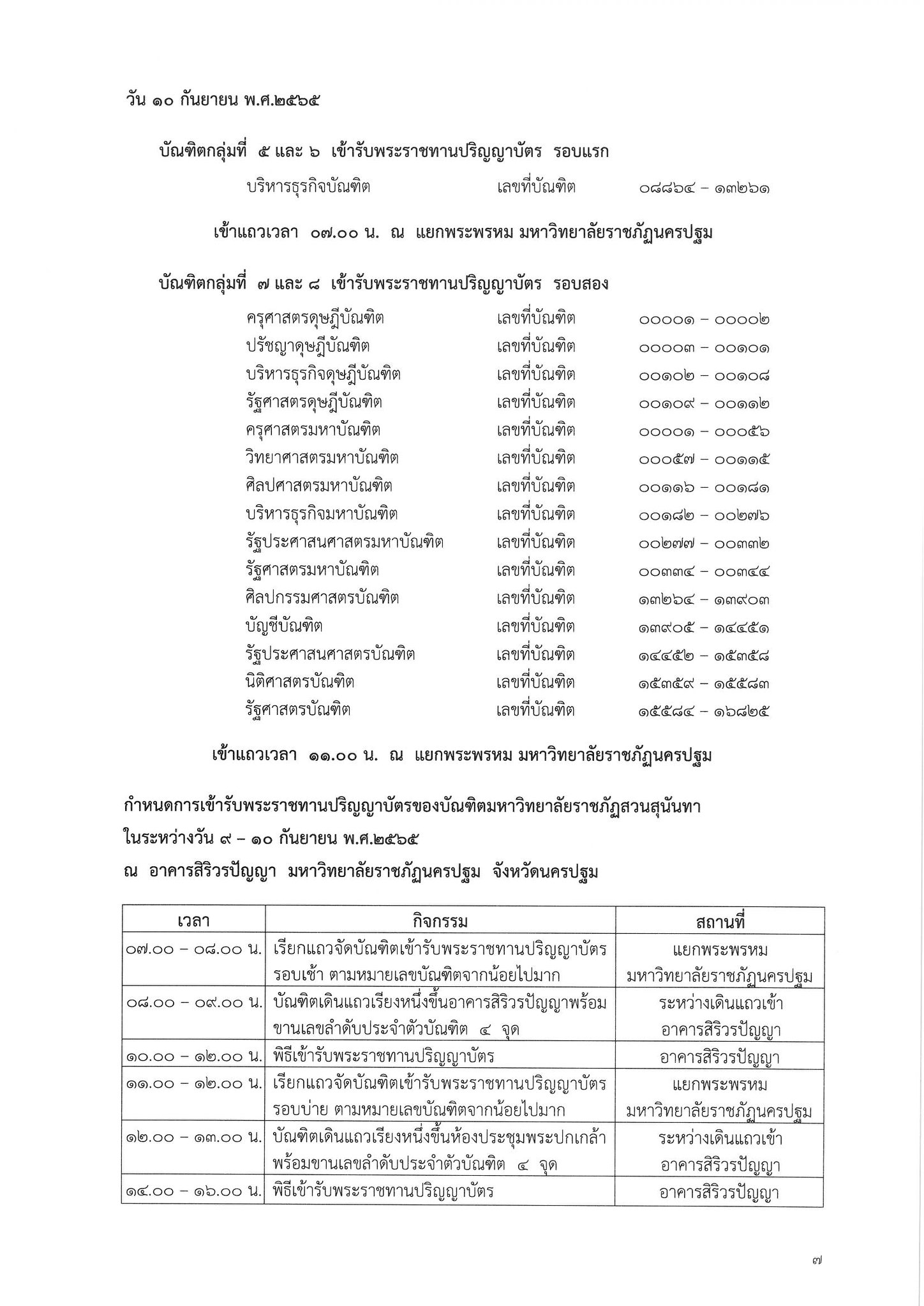 วัน ๑๐ กันยายน พ.ศ.๒๕๖๕

บัณฑิตกลุ่มที่ ๕ และ ๖ เข้ารับพระราชทานปริญญาบัตร รอบแรก

บริหารธุรกิจบัณฑิต เลขที่บัณฑิต ๐๘๘๖๔ – ๑๓๒๖๑

เข้าแถวเวลา ๐๗.๐๐ น. ณ แยกพระพรหม มหาวิทยาลัยราชภัฏนครปฐม

บัณฑิตกลุ่มที่ ๗ และ ๘ เข้ารับพระราชทานปริญญาบัตร รอบสอง

ครุศาสตรดุษฎีบัณฑิต เลขที่บัณฑิต ๐๐๐๐๑ – ๐๐๐๐๒
ปรัชญาดุษฎีบัณฑิต เลขที่บัณฑิต ๐๐๐๐๓ – ๐๐๑๐๑
บริหารธุรกิจดุษฎีบัณฑิต เลขที่บัณฑิต ๐๐๑๐๒ – ๐๐๑๐๘
รัฐศาสตรดุษฎีบัณฑิต เลขที่บัณฑิต ๐๐๑๐๙ – ๐๐๑๑๒
ครุศาสตรมหาบัณฑิต เลขที่บัณฑิต ๐๐๐๐๑ – ๐๐๐๕๖
วิทยาศาสตรมหาบัณฑิต เลขที่บัณฑิต ๐๐๐๕๗ – ๐๐๑๑๕
ศิลปศาสตรมหาบัณฑิต เลขที่บัณฑิต ๐๐๑๑๖ – ๐๐๑๘๑
บริหารธุรกิจมหาบัณฑิต เลขที่บัณฑิต ๐๐๑๘๒ – ๐๐๒๗๖
รัฐประศาสนศาสตรมหาบัณฑิต เลขที่บัณฑิต ๐๐๒๗๗ – ๐๐๓๓๒
รัฐศาสตรมหาบัณฑิต เลขที่บัณฑิต ๐๐๓๓๔ – ๐๐๓๔๔
ศิลปกรรมศาสตรบัณฑิต เลขที่บัณฑิต ๑๓๒๖๔ – ๑๓๙๐๓
บัญชีบัณฑิต เลขที่บัณฑิต ๑๓๙๐๕ – ๑๔๔๕๑
รัฐประศาสนศาสตรบัณฑิต เลขที่บัณฑิต ๑๔๔๕๒ – ๑๕๓๕๘
นิติศาสตรบัณฑิต เลขที่บัณฑิต ๑๕๓๕๙ – ๑๕๕๘๓
รัฐศาสตรบัณฑิต เลขที่บัณฑิต ๑๕๕๘๔ – ๑๖๘๒๕

เข้าแถวเวลา ๑๑.๐๐ น. ณ แยกพระพรหม มหาวิทยาลัยราชภัฏนครปฐม

กำหนดการเข้ารับพระราชทานปริญญาบัตรของบัณฑิตมหาวิทยาลัยราชภัฏสวนสุนันทา
ในระหว่างวัน ๙ – ๑๐ กันยายน พ.ศ.๒๕๖๕
ณ อาคารสิริวรปัญญา มหาวิทยาลัยราชภัฏนครปฐม จังหวัดนครปฐม

| เวลา | กิจกรรม | สถานที่ |
|---|---|---|
| ๐๗.๐๐ – ๐๘.๐๐ น. | เรียกแถวจัดบัณฑิตเข้ารับพระราชทานปริญญาบัตร รอบเช้า ตามหมายเลขบัณฑิตจากน้อยไปมาก | แยกพระพรหม มหาวิทยาลัยราชภัฏนครปฐม |
| ๐๘.๐๐ – ๐๙.๐๐ น. | บัณฑิตเดินแถวเรียงหนึ่งขึ้นอาคารสิริวรปัญญาพร้อมขานเลขลำดับประจำตัวบัณฑิต ๔ จุด | ระหว่างเดินแถวเข้า อาคารสิริวรปัญญา |
| ๑๐.๐๐ – ๑๒.๐๐ น. | พิธีเข้ารับพระราชทานปริญญาบัตร | อาคารสิริวรปัญญา |
| ๑๑.๐๐ – ๑๒.๐๐ น. | เรียกแถวจัดบัณฑิตเข้ารับพระราชทานปริญญาบัตร รอบบ่าย ตามหมายเลขบัณฑิตจากน้อยไปมาก | แยกพระพรหม มหาวิทยาลัยราชภัฏนครปฐม |
| ๑๒.๐๐ – ๑๓.๐๐ น. | บัณฑิตเดินแถวเรียงหนึ่งขึ้นห้องประชุมพระปกเกล้า พร้อมขานเลขลำดับประจำตัวบัณฑิต ๔ จุด | ระหว่างเดินแถวเข้า อาคารสิริวรปัญญา |
| ๑๔.๐๐ – ๑๖.๐๐ น. | พิธีเข้ารับพระราชทานปริญญาบัตร | อาคารสิริวรปัญญา |

๗